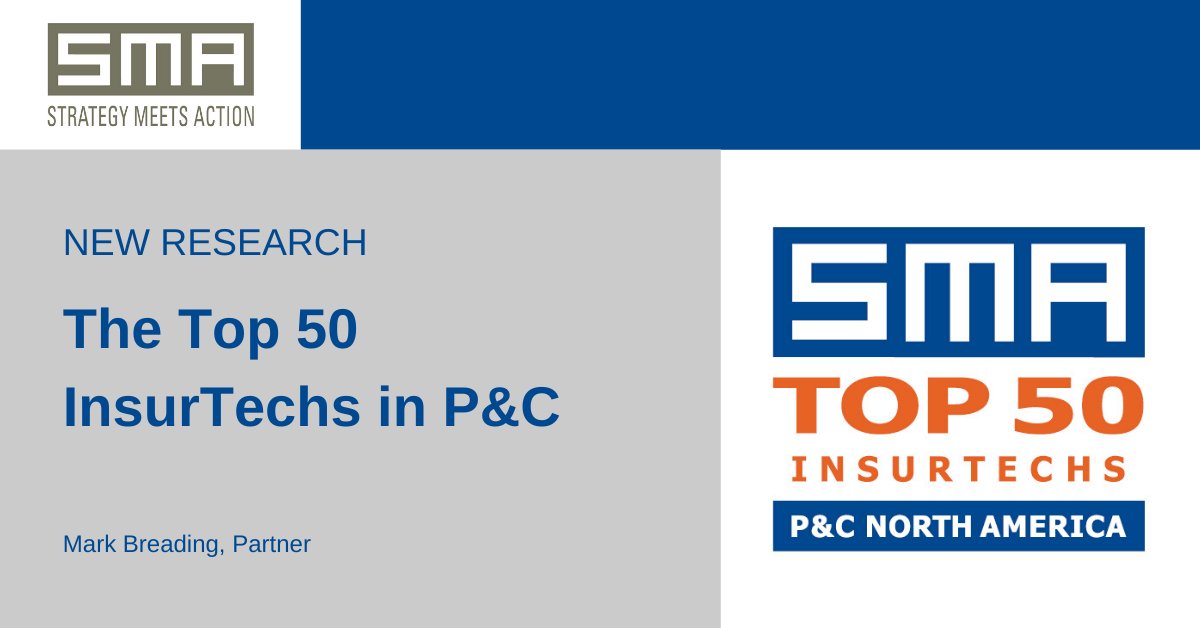 SMA
STRATEGY MEETS ACTION

NEW RESEARCH

The Top 50 InsurTechs in P&C

Mark Breading, Partner

SMA
TOP 50
INSURTECHS
P&C NORTH AMERICA